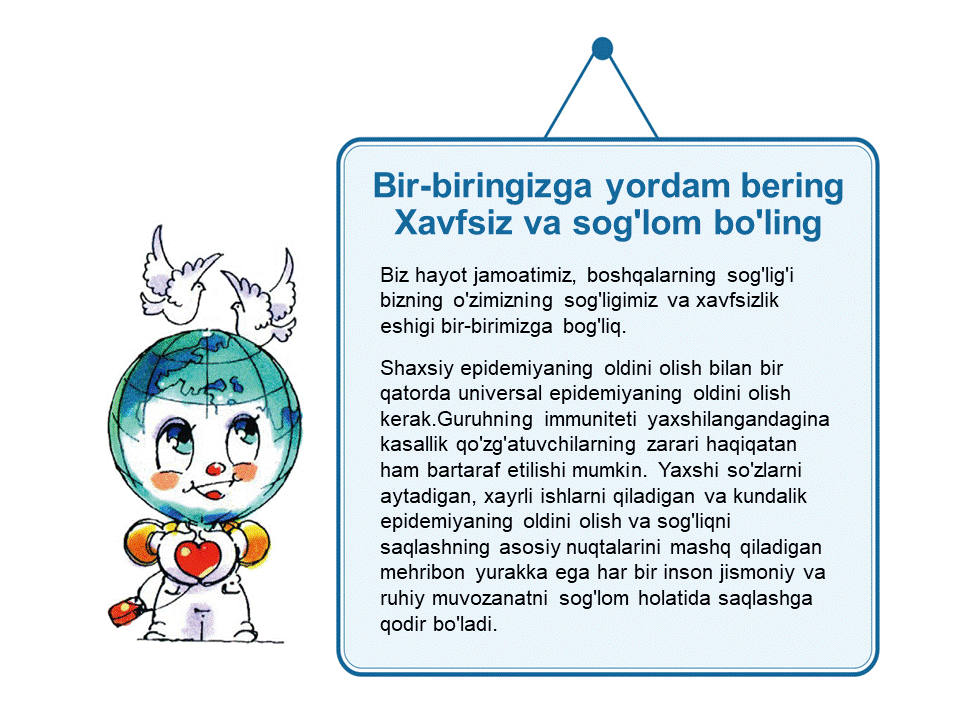 Bir-biringizga yordam bering
Xavfsiz va sog'lom bo'ling

Biz hayot jamoatimiz, boshqalarning sog'lig'i bizning o'zimizning sog'ligimiz va xavfsizlik eshigi bir-birimizga bog'liq.

Shaxsiy epidemiyaning oldini olish bilan bir qatorda universal epidemiyaning oldini olish kerak.Guruhning immuniteti yaxshilangandagina kasallik qo'zg'atuvchilarning zarari haqiqatan ham bartaraf etilishi mumkin. Yaxshi so'zlarni aytadigan, xayrli ishlarni qiladigan va kundalik epidemiyaning oldini olish va sog'liqni saqlashning asosiy nuqtalarini mashq qiladigan mehribon yurakka ega har bir inson jismoniy va ruhiy muvozanatni sog'lom holatida saqlashga qodir bo'ladi.